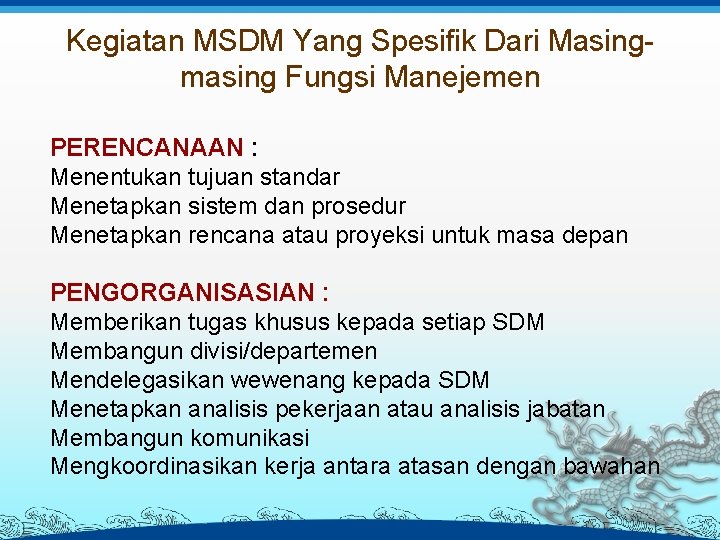 Kegiatan MSDM Yang Spesifik Dari Masing-masing Fungsi Manejemen

PERENCANAAN :
Menentukan tujuan standar
Menetapkan sistem dan prosedur
Menetapkan rencana atau proyeksi untuk masa depan

PENGORGANISASIAN :
Memberikan tugas khusus kepada setiap SDM
Membangun divisi/departemen
Mendelegasikan wewenang kepada SDM
Menetapkan analisis pekerjaan atau analisis jabatan
Membangun komunikasi
Mengkoordinasikan kerja antara atasan dengan bawahan